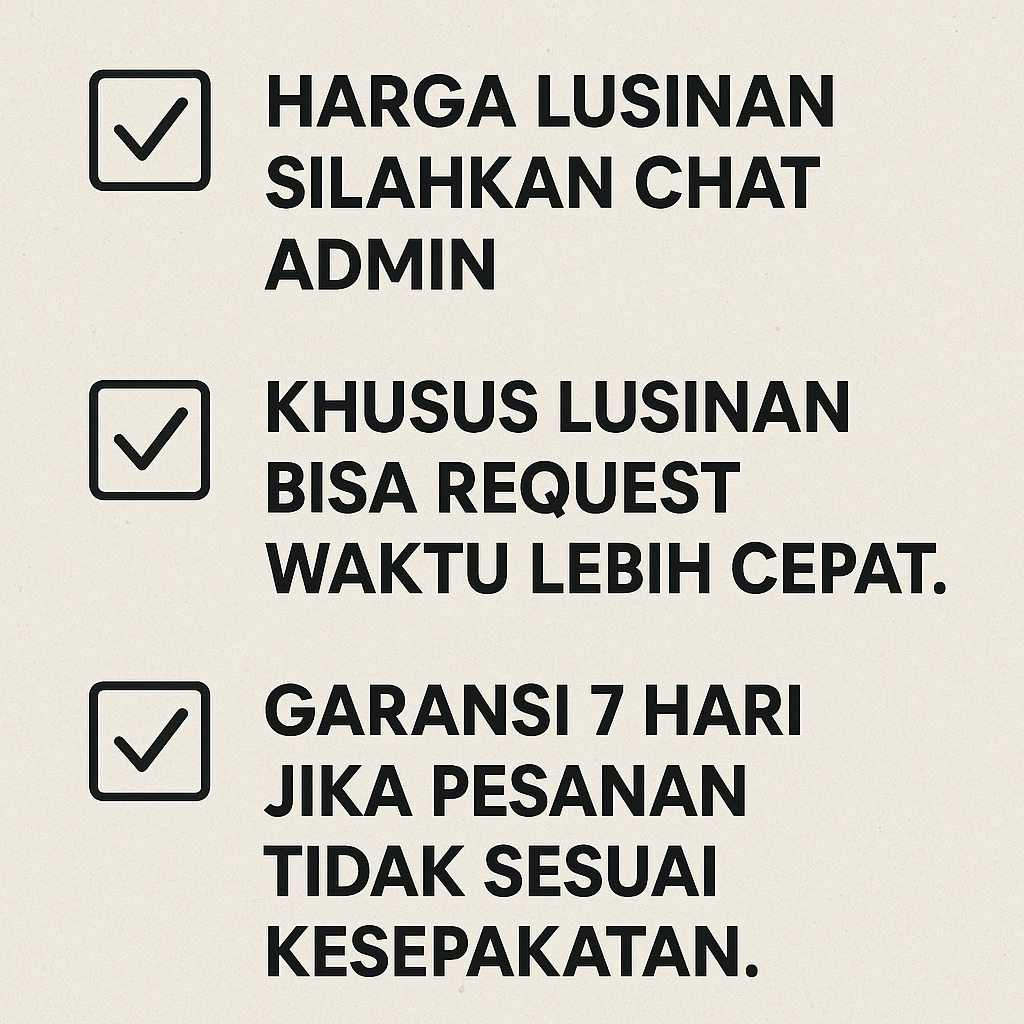 ☑ HARGA LUSINAN SILAHKAN CHAT ADMIN

☑ KHUSUS LUSINAN BISA REQUEST WAKTU LEBIH CEPAT.

☑ GARANSI 7 HARI JIKA PESANAN TIDAK SESUAI KESEPAKATAN.